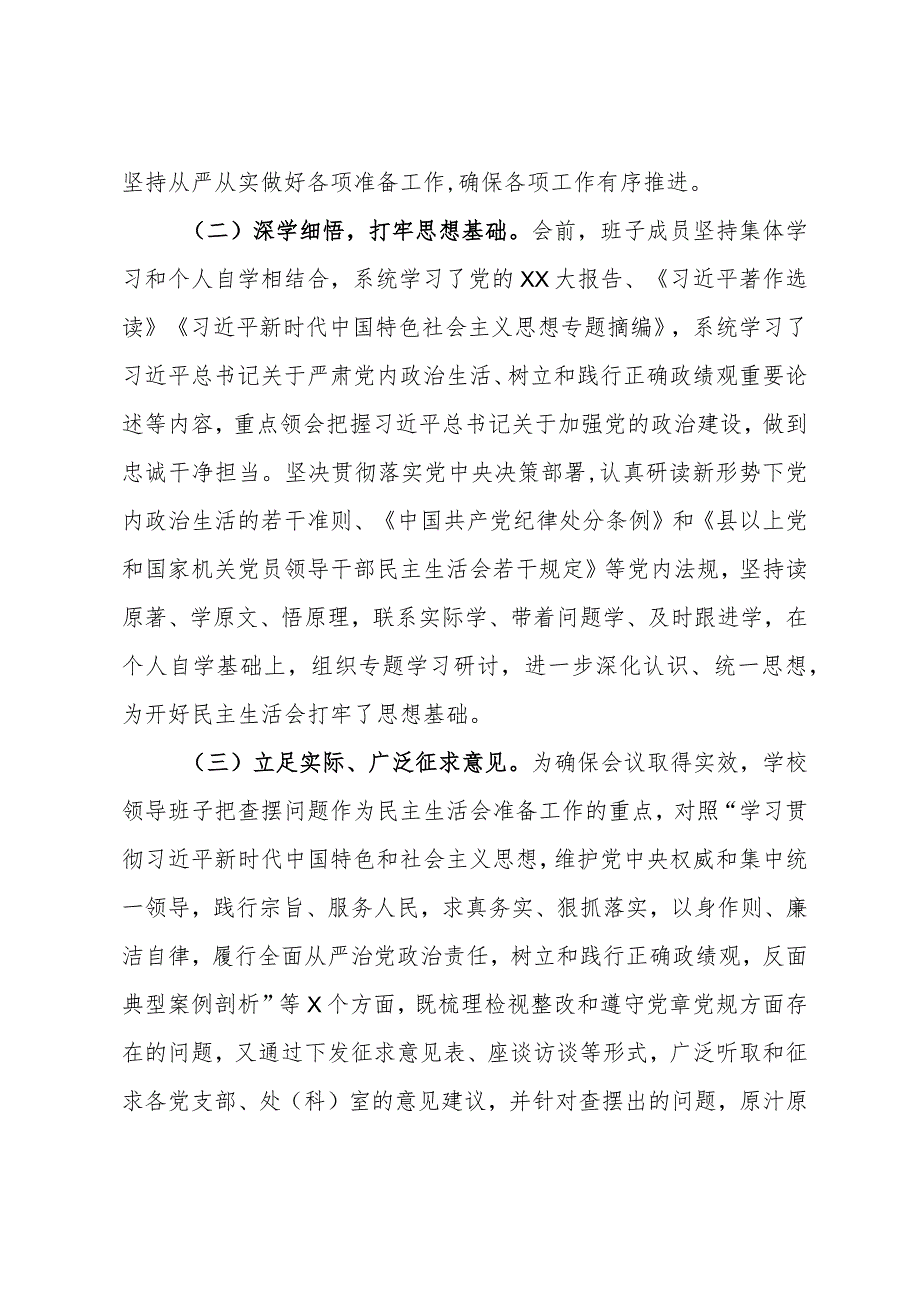 坚持从严从实做好各项准备工作，确保各项工作有序推进。

（二）深学细悟，打牢思想基础。会前，班子成员坚持集体学习和个人自学相结合，系统学习了党的XX大报告、《习近平著作选读》《习近平新时代中国特色社会主义思想专题摘编》，系统学习了习近平总书记关于严肃党内政治生活、树立和践行正确政绩观重要论述等内容，重点领会把握习近平总书记关于加强党的政治建设，做到忠诚干净担当。坚决贯彻落实党中央决策部署，认真研读新形势下党内政治生活的若干准则、《中国共产党纪律处分条例》和《县以上党和国家机关党员领导干部民主生活会若干规定》等党内法规，坚持读原著、学原文、悟原理，联系实际学、带着问题学、及时跟进学，在个人自学基础上，组织专题学习研讨，进一步深化认识、统一思想，为开好民主生活会打牢了思想基础。

（三）立足实际、广泛征求意见。为确保会议取得实效，学校领导班子把查摆问题作为民主生活会准备工作的重点，对照“学习贯彻习近平新时代中国特色和社会主义思想，维护党中央权威和集中统一领导，践行宗旨、服务人民，求真务实、狠抓落实，以身作则、廉洁自律，履行全面从严治党政治责任，树立和践行正确政绩观，反面典型案例剖析”等X个方面，既梳理检视整改和遵守党章党规方面存在的问题，又通过下发征求意见表、座谈访谈等形式，广泛听取和征求各党支部、处（科）室的意见建议，并针对查摆出的问题，原汁原